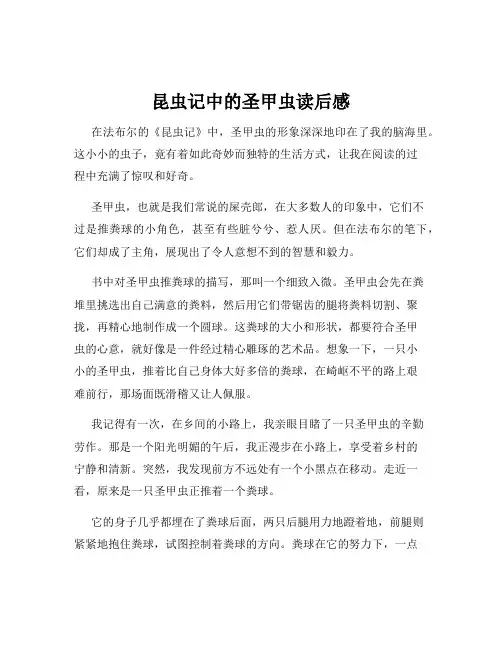 昆虫记中的圣甲虫读后感

在法布尔的《昆虫记》中，圣甲虫的形象深深地印在了我的脑海里。这小小的虫子，竟有着如此奇妙而独特的生活方式，让我在阅读的过程中充满了惊叹和好奇。

圣甲虫，也就是我们常说的屎壳郎，在大多数人的印象中，它们不过是推粪球的小角色，甚至有些脏兮兮、惹人厌。但在法布尔的笔下，它们却成了主角，展现出了令人意想不到的智慧和毅力。

书中对圣甲虫推粪球的描写，那叫一个细致入微。圣甲虫会先在粪堆里挑选出自己满意的粪料，然后用它们带锯齿的腿将粪料切割、聚拢，再精心地制作成一个圆球。这粪球的大小和形状，都要符合圣甲虫的心意，就好像是一件经过精心雕琢的艺术品。想象一下，一只小小的圣甲虫，推着比自己身体大好多倍的粪球，在崎岖不平的路上艰难前行，那场面既滑稽又让人佩服。

我记得有一次，在乡间的小路上，我亲眼目睹了一只圣甲虫的辛勤劳作。那是一个阳光明媚的午后，我正漫步在小路上，享受着乡村的宁静和清新。突然，我发现前方不远处有一个小黑点在移动。走近一看，原来是一只圣甲虫正推着一个粪球。

它的身子几乎都埋在了粪球后面，两只后腿用力地蹬着地，前腿则紧紧地抱住粪球，试图控制着粪球的方向。粪球在它的努力下，一点